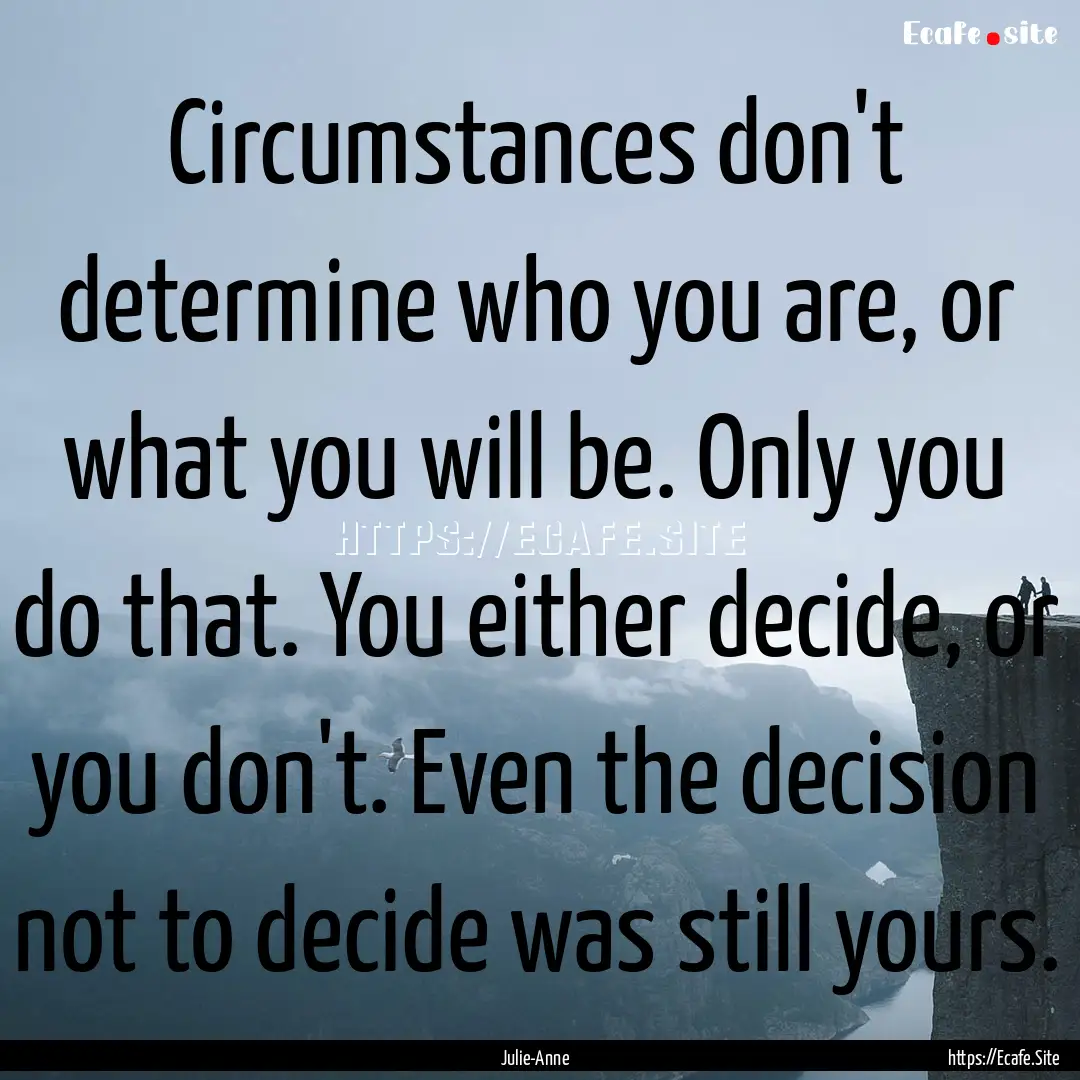 Ecafe.site

Circumstances don't determine who you are, or what you will be. Only you do that. You either decide, or you don't. Even the decision not to decide was still yours.

HTTPS://ECAFE.SITE

Julie-Anne

https://Ecafe.Site